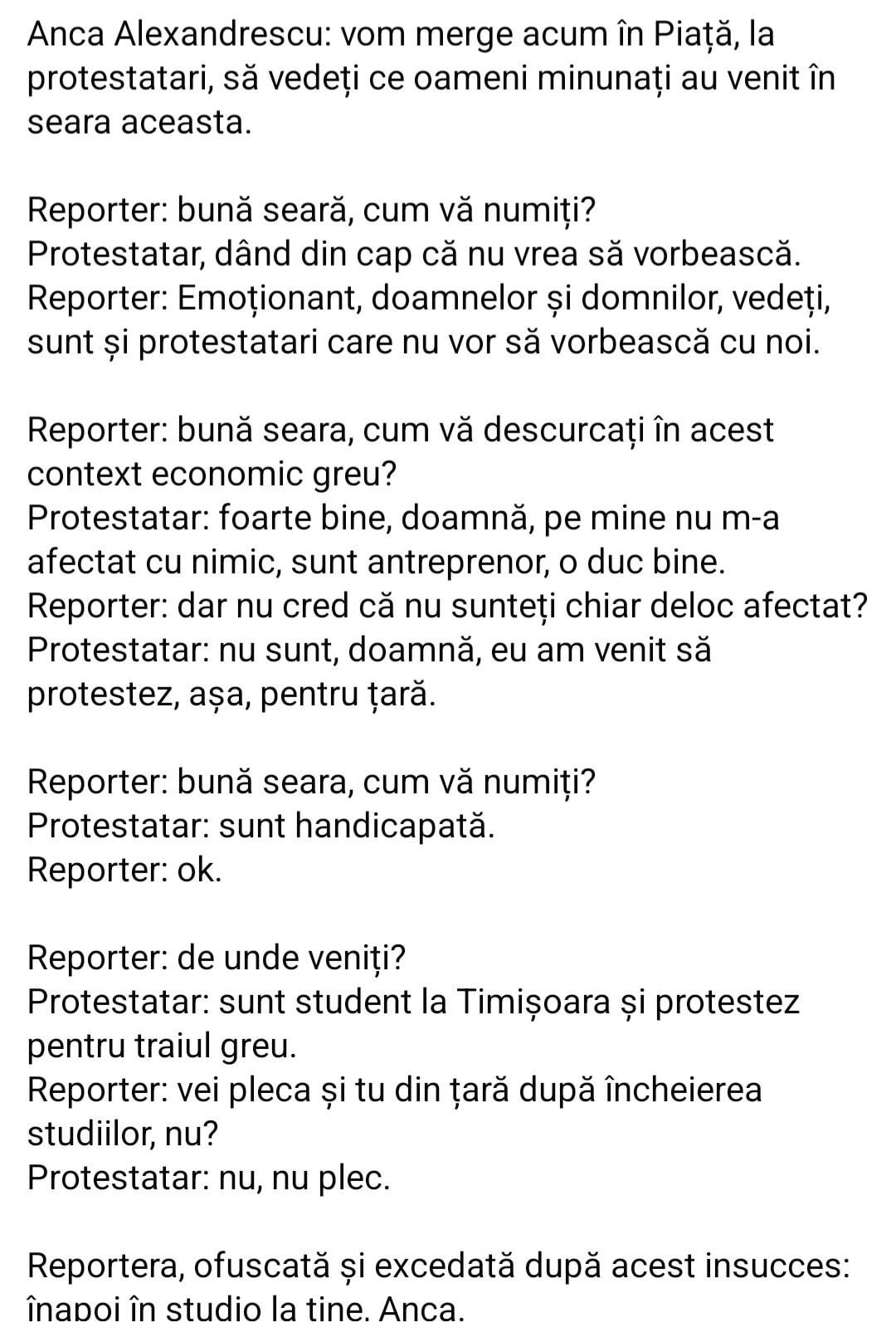 Anca Alexandrescu: vom merge acum în Piață, la protestatari, să vedeți ce oameni minunați au venit în seara aceasta.

Reporter: bună seară, cum vă numiți?
Protestatar, dând din cap că nu vrea să vorbească.
Reporter: Emoționant, doamnelor și domnilor, vedeți, sunt și protestatari care nu vor să vorbească cu noi.

Reporter: bună seara, cum vă descurcați în acest context economic greu?
Protestatar: foarte bine, doamnă, pe mine nu m-a afectat cu nimic, sunt antreprenor, o duc bine.
Reporter: dar nu cred că nu sunteți chiar deloc afectat?
Protestatar: nu sunt, doamnă, eu am venit să protestez, așa, pentru țară.

Reporter: bună seara, cum vă numiți?
Protestatar: sunt handicapată.
Reporter: ok.

Reporter: de unde veniți?
Protestatar: sunt student la Timișoara și protestez pentru traiul greu.
Reporter: vei pleca și tu din țară după încheierea studiilor, nu?
Protestatar: nu, nu plec.

Reportera, ofuscată și excedată după acest insucces: înapoi în studio la tine, Anca.